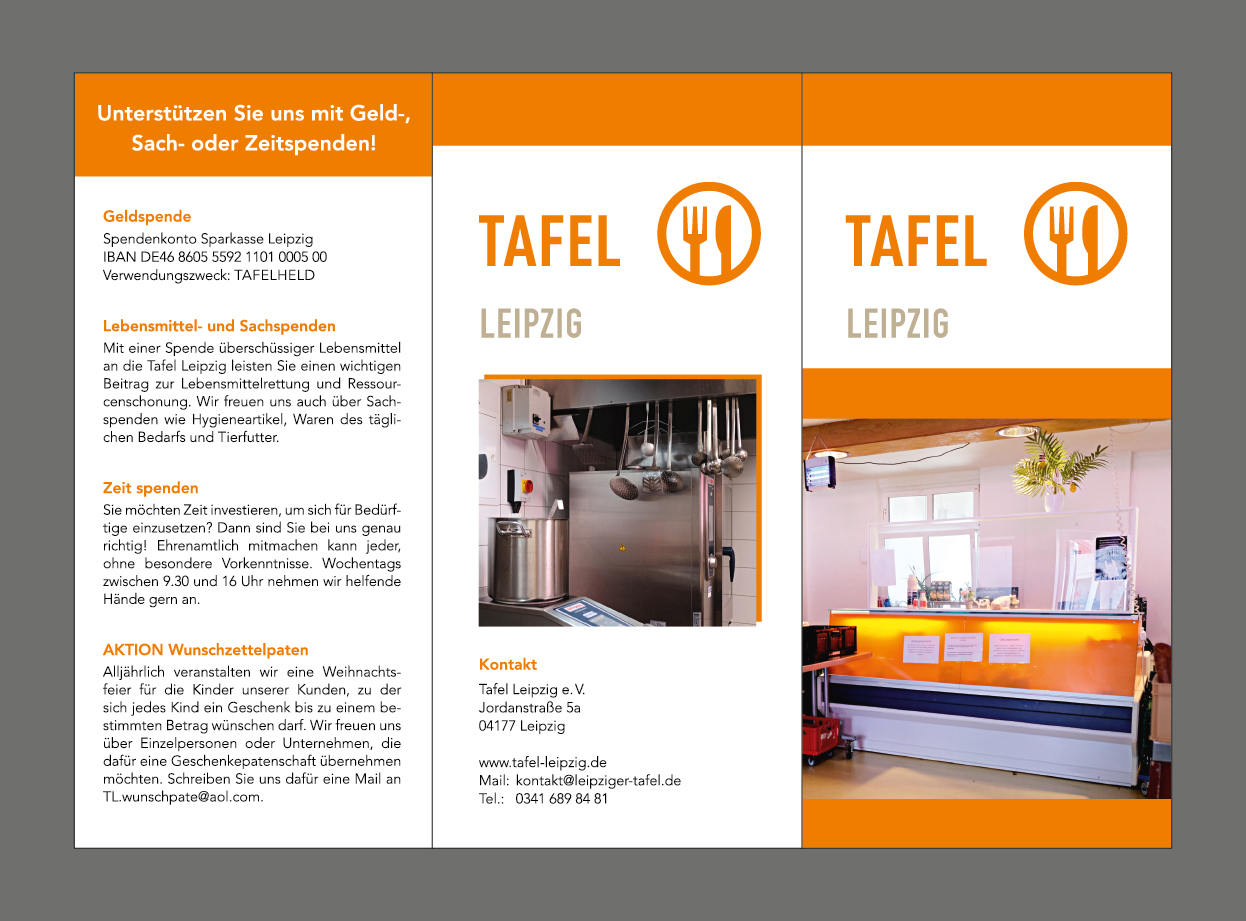 Unterstützen Sie uns mit Geld-, Sach- oder Zeitspenden!

Geldspende
Spendenkonto Sparkasse Leipzig
IBAN DE46 8605 5592 1101 0005 00
Verwendungszweck: TAFELHELD

Lebensmittel- und Sachspenden
Mit einer Spende überschüssiger Lebensmittel an die Tafel Leipzig leisten Sie einen wichtigen Beitrag zur Lebensmittelrettung und Ressourcenschonung. Wir freuen uns auch über Sachspenden wie Hygieneartikel, Waren des täglichen Bedarfs und Tierfutter.

Zeit spenden
Sie möchten Zeit investieren, um sich für Bedürftige einzusetzen? Dann sind Sie bei uns genau richtig! Ehrenamtlich mitmachen kann jeder, ohne besondere Vorkenntnisse. Wochentags zwischen 9.30 und 16 Uhr nehmen wir helfende Hände gern an.

AKTION Wunschzettelpaten
Alljährlich veranstalten wir eine Weihnachtsfeier für die Kinder unserer Kunden, zu der sich jedes Kind ein Geschenk bis zu einem bestimmten Betrag wünschen darf. Wir freuen uns über Einzelpersonen oder Unternehmen, die dafür eine Geschenkepatenschaft übernehmen möchten. Schreiben Sie uns dafür eine Mail an TL.wunschpate@aol.com.

TAFEL
LEIPZIG

Kontakt
Tafel Leipzig e.V.
Jordanstraße 5a
04177 Leipzig

www.tafel-leipzig.de
Mail: kontakt@leipziger-tafel.de
Tel.: 0341 689 84 81

TAFEL
LEIPZIG